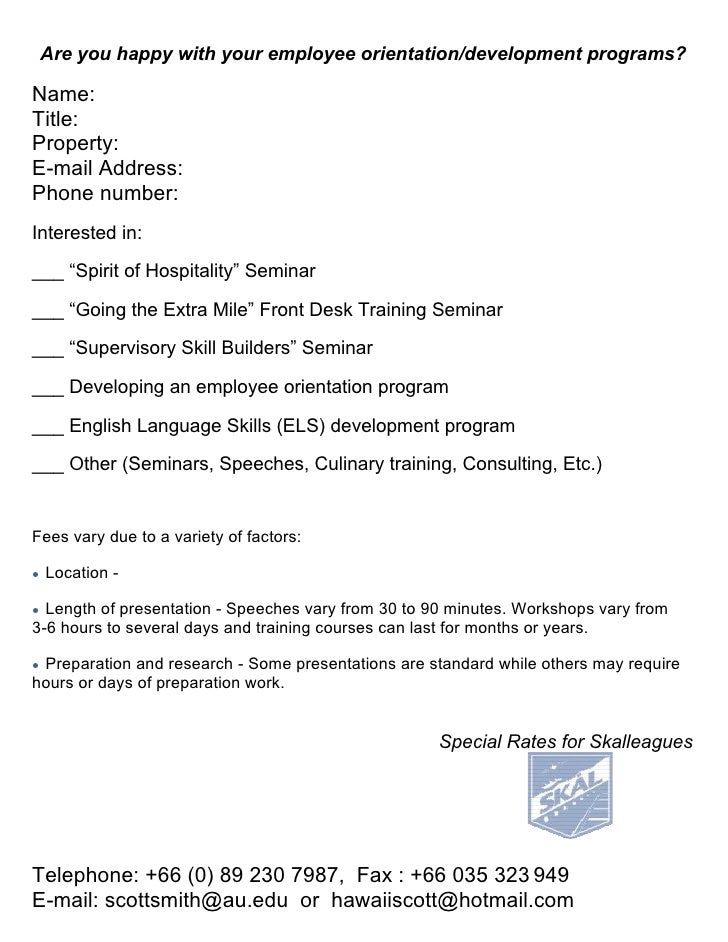 Are you happy with your employee orientation/development programs?

Name:
Title:
Property:
E-mail Address:
Phone number:

Interested in:

___ “Spirit of Hospitality” Seminar

___ “Going the Extra Mile” Front Desk Training Seminar

___ “Supervisory Skill Builders” Seminar

___ Developing an employee orientation program

___ English Language Skills (ELS) development program

___ Other (Seminars, Speeches, Culinary training, Consulting, Etc.)

Fees vary due to a variety of factors:

• Location -

• Length of presentation - Speeches vary from 30 to 90 minutes. Workshops vary from 3-6 hours to several days and training courses can last for months or years.

• Preparation and research - Some presentations are standard while others may require hours or days of preparation work.

Special Rates for Skalleagues

SKAL

Telephone: +66 (0) 89 230 7987, Fax : +66 035 323 949
E-mail: scottsmith@au.edu or hawaiiscott@hotmail.com